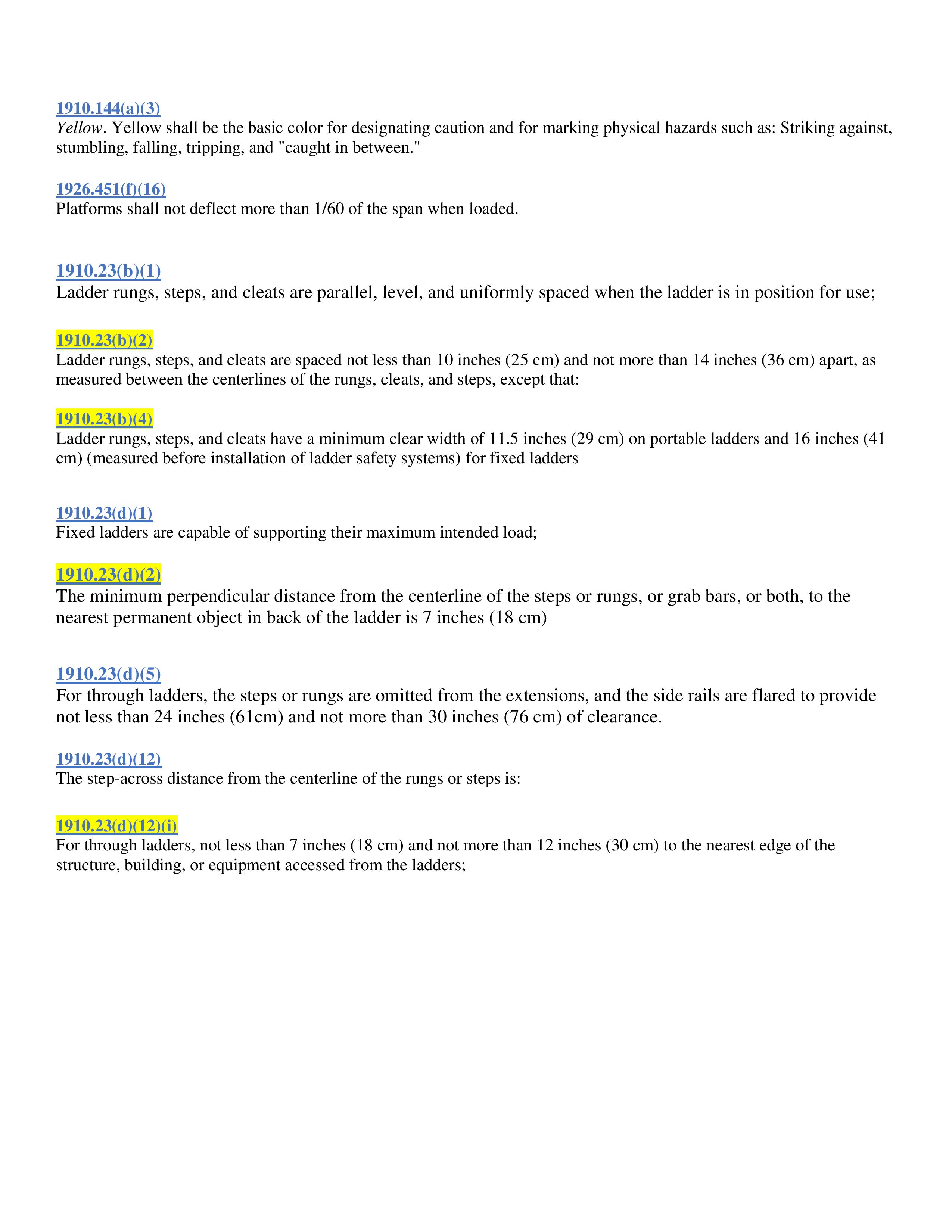 1910.144(a)(3)
Yellow. Yellow shall be the basic color for designating caution and for marking physical hazards such as: Striking against, stumbling, falling, tripping, and "caught in between."

1926.451(f)(16)
Platforms shall not deflect more than 1/60 of the span when loaded.

1910.23(b)(1)
Ladder rungs, steps, and cleats are parallel, level, and uniformly spaced when the ladder is in position for use;

1910.23(b)(2)
Ladder rungs, steps, and cleats are spaced not less than 10 inches (25 cm) and not more than 14 inches (36 cm) apart, as measured between the centerlines of the rungs, cleats, and steps, except that:

1910.23(b)(4)
Ladder rungs, steps, and cleats have a minimum clear width of 11.5 inches (29 cm) on portable ladders and 16 inches (41 cm) (measured before installation of ladder safety systems) for fixed ladders

1910.23(d)(1)
Fixed ladders are capable of supporting their maximum intended load;

1910.23(d)(2)
The minimum perpendicular distance from the centerline of the steps or rungs, or grab bars, or both, to the nearest permanent object in back of the ladder is 7 inches (18 cm)

1910.23(d)(5)
For through ladders, the steps or rungs are omitted from the extensions, and the side rails are flared to provide not less than 24 inches (61cm) and not more than 30 inches (76 cm) of clearance.

1910.23(d)(12)
The step-across distance from the centerline of the rungs or steps is:

1910.23(d)(12)(i)
For through ladders, not less than 7 inches (18 cm) and not more than 12 inches (30 cm) to the nearest edge of the structure, building, or equipment accessed from the ladders;